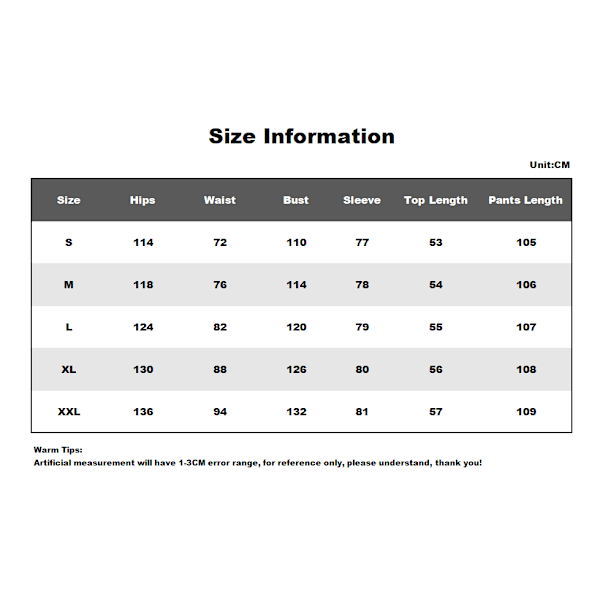 Size Information

Unit:CM

| Size | Hips | Waist | Bust | Sleeve | Top Length | Pants Length |
|---|---|---|---|---|---|---|
| S | 114 | 72 | 110 | 77 | 53 | 105 |
| M | 118 | 76 | 114 | 78 | 54 | 106 |
| L | 124 | 82 | 120 | 79 | 55 | 107 |
| XL | 130 | 88 | 126 | 80 | 56 | 108 |
| XXL | 136 | 94 | 132 | 81 | 57 | 109 |

Warm Tips:
Artificial measurement will have 1-3CM error range, for reference only, please understand, thank you!